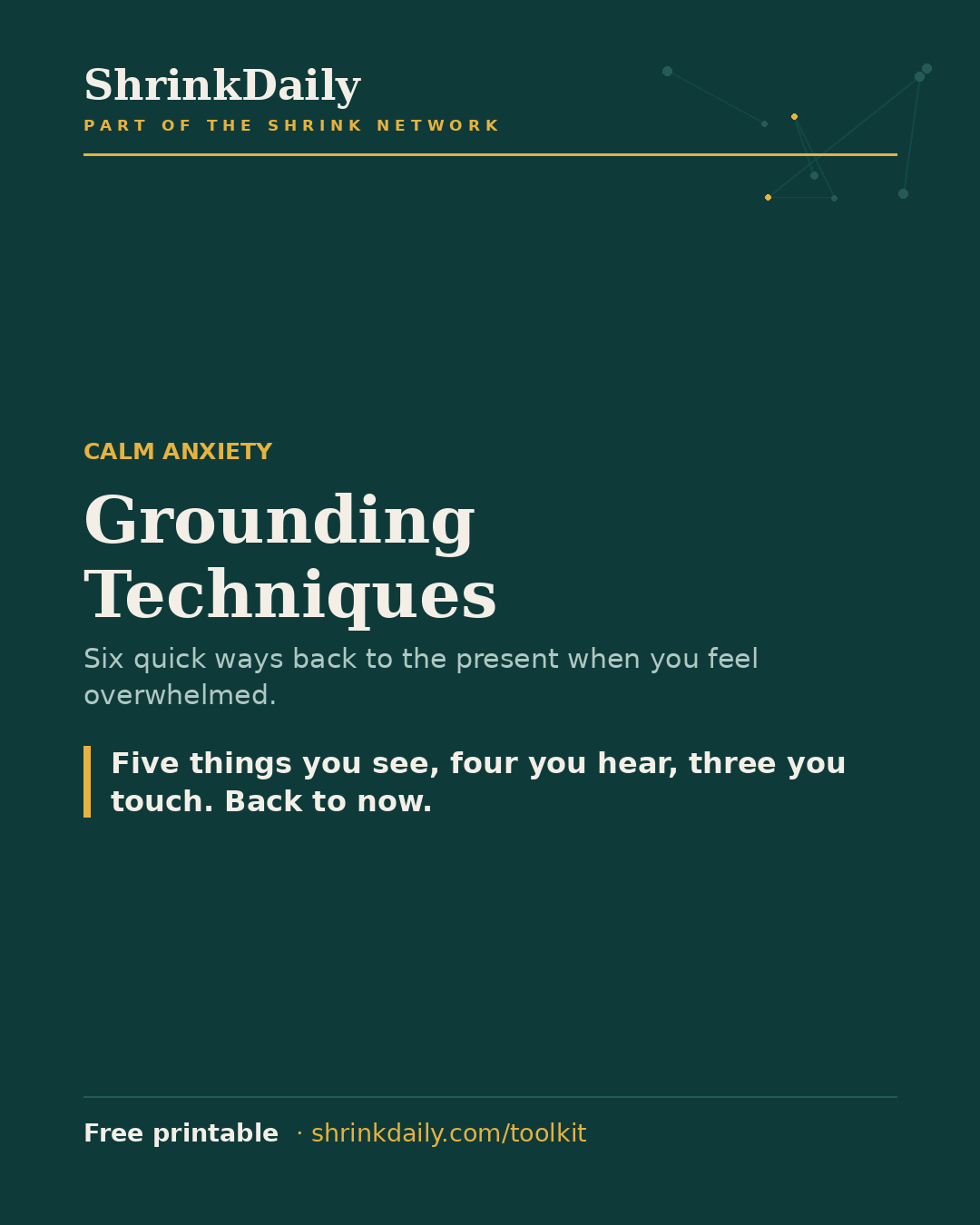 ShrinkDaily
PART OF THE SHRINK NETWORK

CALM ANXIETY

Grounding Techniques

Six quick ways back to the present when you feel overwhelmed.

Five things you see, four you hear, three you touch. Back to now.

Free printable · shrinkdaily.com/toolkit